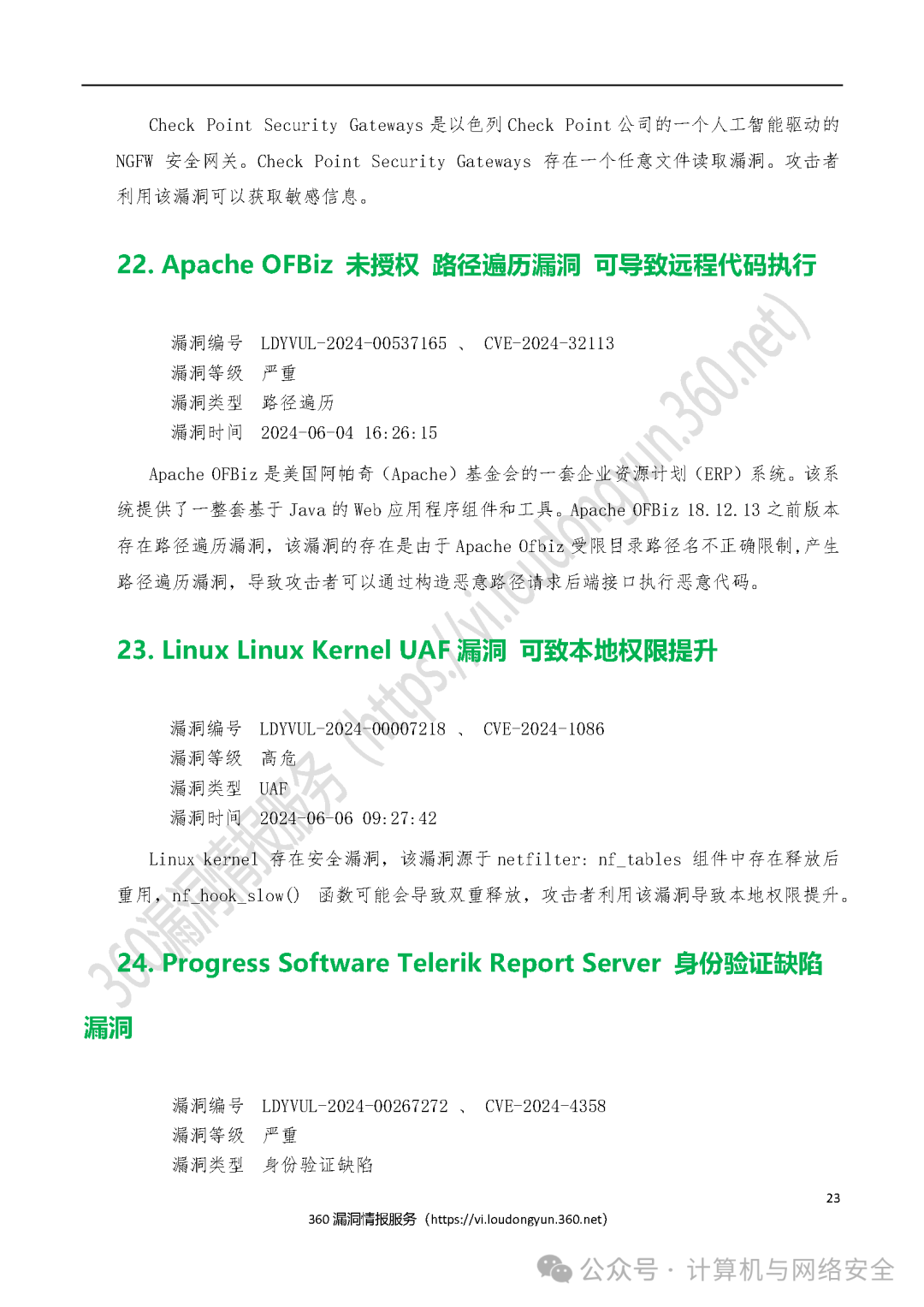 Check Point Security Gateways 是以色列 Check Point 公司的一个人工智能驱动的 NGFW 安全网关。Check Point Security Gateways 存在一个任意文件读取漏洞。攻击者利用该漏洞可以获取敏感信息。

22. Apache OFBiz 未授权 路径遍历漏洞 可导致远程代码执行

漏洞编号 LDYVUL-2024-00537165 、 CVE-2024-32113
漏洞等级 严重
漏洞类型 路径遍历
漏洞时间 2024-06-04 16:26:15

Apache OFBiz 是美国阿帕奇（Apache）基金会的一套企业资源计划（ERP）系统。该系统提供了一整套基于 Java 的 Web 应用程序组件和工具。Apache OFBiz 18.12.13 之前版本存在路径遍历漏洞，该漏洞的存在是由于 Apache Ofbiz 受限目录路径名不正确限制，产生路径遍历漏洞，导致攻击者可以通过构造恶意路径请求后端接口执行恶意代码。

23. Linux Linux Kernel UAF 漏洞 可致本地权限提升

漏洞编号 LDYVUL-2024-00007218 、 CVE-2024-1086
漏洞等级 高危
漏洞类型 UAF
漏洞时间 2024-06-06 09:27:42

Linux kernel 存在安全漏洞，该漏洞源于 netfilter: nf_tables 组件中存在释放后重用，nf_hook_slow() 函数可能会导致双重释放，攻击者利用该漏洞导致本地权限提升。

24. Progress Software Telerik Report Server 身份验证缺陷漏洞

漏洞编号 LDYVUL-2024-00267272 、 CVE-2024-4358
漏洞等级 严重
漏洞类型 身份验证缺陷

23
360 漏洞情报服务（https://vi.loudongyun.360.net）

360漏洞情报服务（https://vi.loudongyun.360.net）

公众号 · 计算机与网络安全